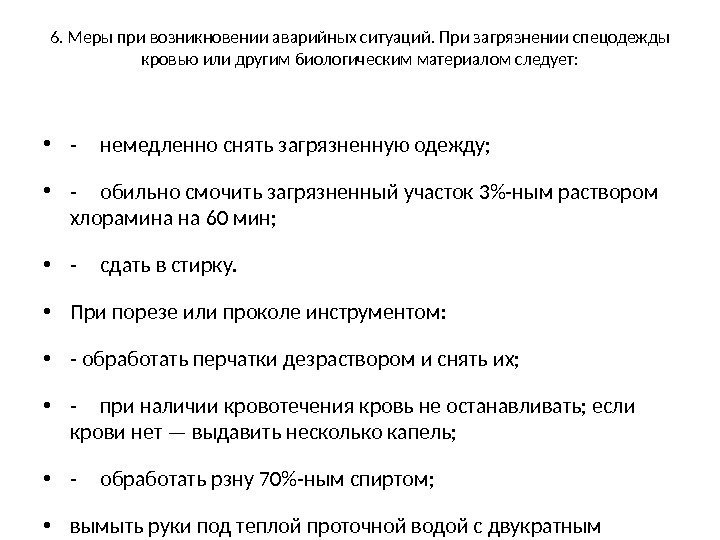 6. Меры при возникновении аварийных ситуаций. При загрязнении спецодежды кровью или другим биологическим материалом следует:

• - немедленно снять загрязненную одежду;

• - обильно смочить загрязненный участок 3%-ным раствором хлорамина на 60 мин;

• - сдать в стирку.

• При порезе или проколе инструментом:

• - обработать перчатки дезраствором и снять их;

• - при наличии кровотечения кровь не останавливать; если крови нет — выдавить несколько капель;

• - обработать рзну 70%-ным спиртом;

• вымыть руки под теплой проточной водой с двукратным